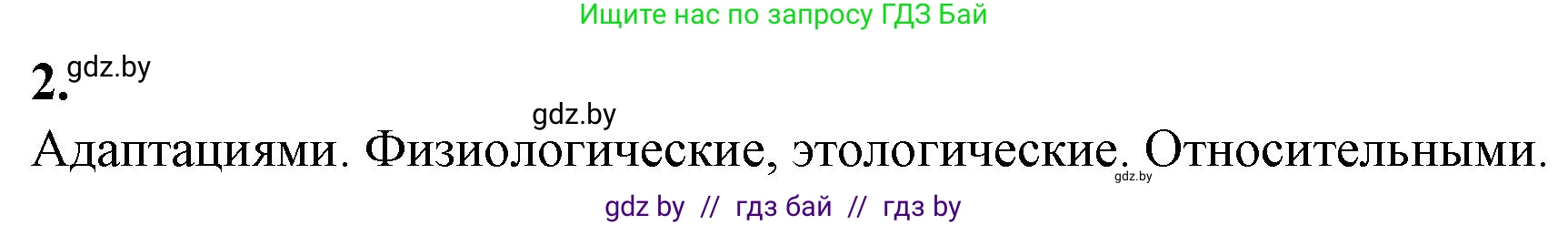 Ищите нас по запросу ГДЗ Бай

2. gdz.by

gdz.by

Адаптациями. Физиологические, этологические. Относительными. gdz.by

gdz by // гдз бай // гдз by